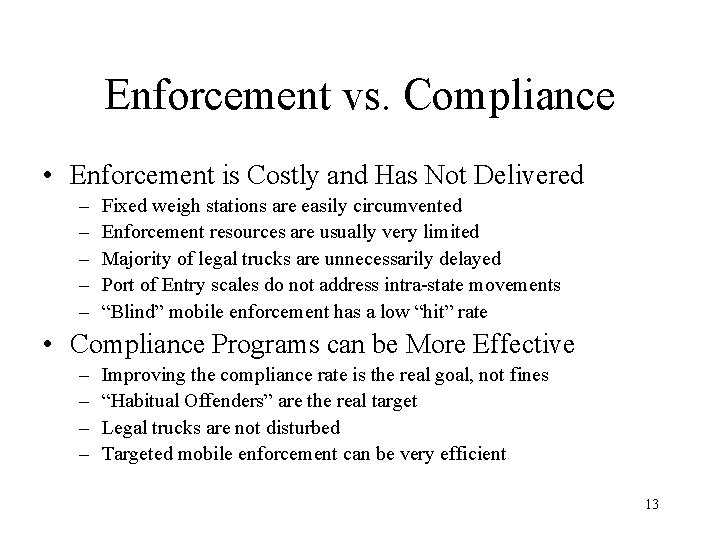 Enforcement vs. Compliance

• Enforcement is Costly and Has Not Delivered
– Fixed weigh stations are easily circumvented
– Enforcement resources are usually very limited
– Majority of legal trucks are unnecessarily delayed
– Port of Entry scales do not address intra-state movements
– “Blind” mobile enforcement has a low “hit” rate

• Compliance Programs can be More Effective
– Improving the compliance rate is the real goal, not fines
– “Habitual Offenders” are the real target
– Legal trucks are not disturbed
– Targeted mobile enforcement can be very efficient

13